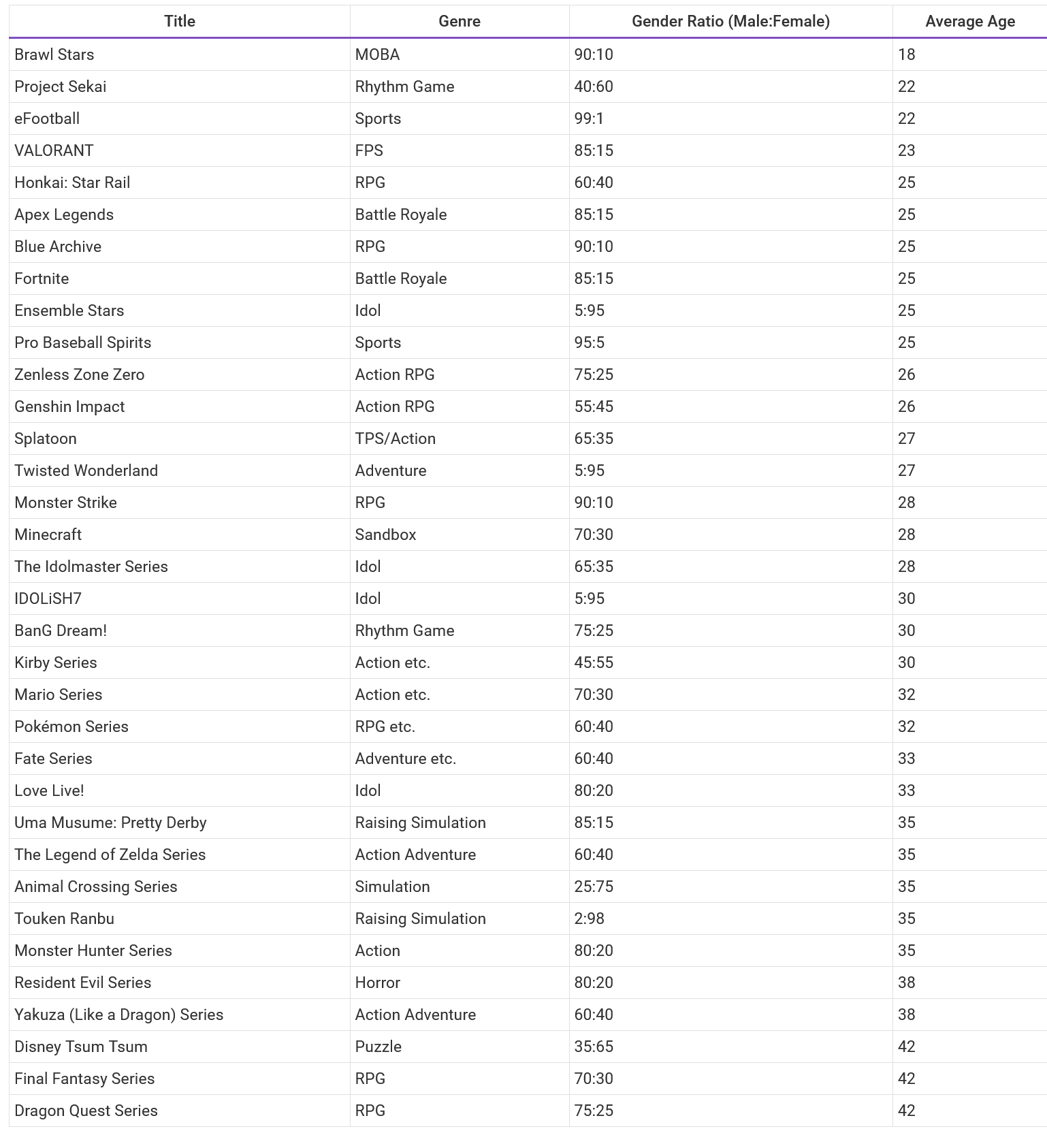 | Title | Genre | Gender Ratio (Male:Female) | Average Age |
|---|---|---|---|
| Brawl Stars | MOBA | 90:10 | 18 |
| Project Sekai | Rhythm Game | 40:60 | 22 |
| eFootball | Sports | 99:1 | 22 |
| VALORANT | FPS | 85:15 | 23 |
| Honkai: Star Rail | RPG | 60:40 | 25 |
| Apex Legends | Battle Royale | 85:15 | 25 |
| Blue Archive | RPG | 90:10 | 25 |
| Fortnite | Battle Royale | 85:15 | 25 |
| Ensemble Stars | Idol | 5:95 | 25 |
| Pro Baseball Spirits | Sports | 95:5 | 25 |
| Zenless Zone Zero | Action RPG | 75:25 | 26 |
| Genshin Impact | Action RPG | 55:45 | 26 |
| Splatoon | TPS/Action | 65:35 | 27 |
| Twisted Wonderland | Adventure | 5:95 | 27 |
| Monster Strike | RPG | 90:10 | 28 |
| Minecraft | Sandbox | 70:30 | 28 |
| The Idolmaster Series | Idol | 65:35 | 28 |
| IDOLiSH7 | Idol | 5:95 | 30 |
| BanG Dream! | Rhythm Game | 75:25 | 30 |
| Kirby Series | Action etc. | 45:55 | 30 |
| Mario Series | Action etc. | 70:30 | 32 |
| Pokémon Series | RPG etc. | 60:40 | 32 |
| Fate Series | Adventure etc. | 60:40 | 33 |
| Love Live! | Idol | 80:20 | 33 |
| Uma Musume: Pretty Derby | Raising Simulation | 85:15 | 35 |
| The Legend of Zelda Series | Action Adventure | 60:40 | 35 |
| Animal Crossing Series | Simulation | 25:75 | 35 |
| Touken Ranbu | Raising Simulation | 2:98 | 35 |
| Monster Hunter Series | Action | 80:20 | 35 |
| Resident Evil Series | Horror | 80:20 | 38 |
| Yakuza (Like a Dragon) Series | Action Adventure | 60:40 | 38 |
| Disney Tsum Tsum | Puzzle | 35:65 | 42 |
| Final Fantasy Series | RPG | 70:30 | 42 |
| Dragon Quest Series | RPG | 75:25 | 42 |